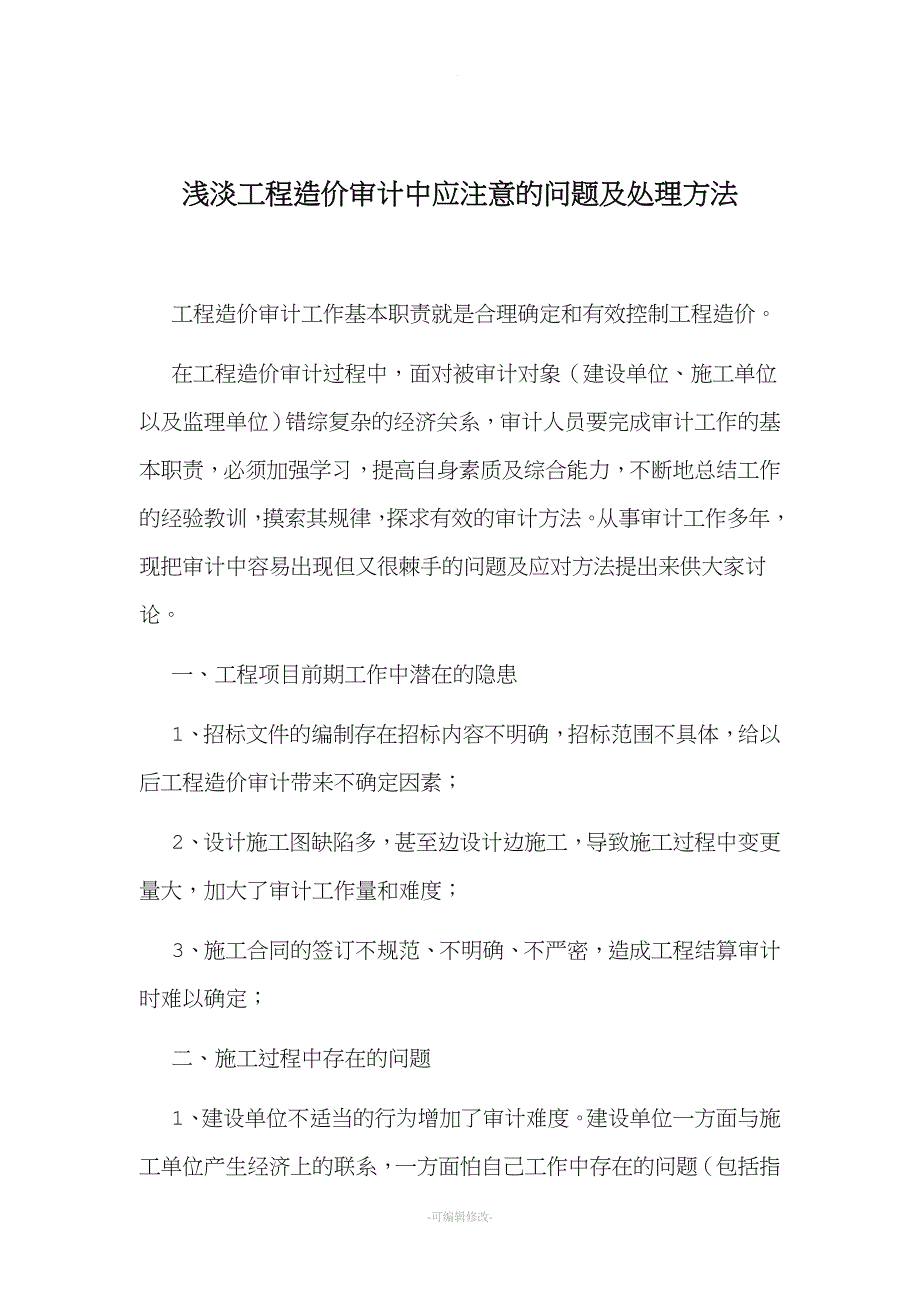 浅淡工程造价审计中应注意的问题及处理方法

工程造价审计工作基本职责就是合理确定和有效控制工程造价。

在工程造价审计过程中，面对被审计对象（建设单位、施工单位以及监理单位）错综复杂的经济关系，审计人员要完成审计工作的基本职责，必须加强学习，提高自身素质及综合能力，不断地总结工作的经验教训，摸索其规律，探求有效的审计方法。从事审计工作多年，现把审计中容易出现但又很棘手的问题及应对方法提出来供大家讨论。

一、工程项目前期工作中潜在的隐患

1、招标文件的编制存在招标内容不明确，招标范围不具体，给以后工程造价审计带来不确定因素；

2、设计施工图缺陷多，甚至边设计边施工，导致施工过程中变更量大，加大了审计工作量和难度；

3、施工合同的签订不规范、不明确、不严密，造成工程结算审计时难以确定；

二、施工过程中存在的问题

1、建设单位不适当的行为增加了审计难度。建设单位一方面与施工单位产生经济上的联系，一方面怕自己工作中存在的问题（包括指

-可编辑修改-